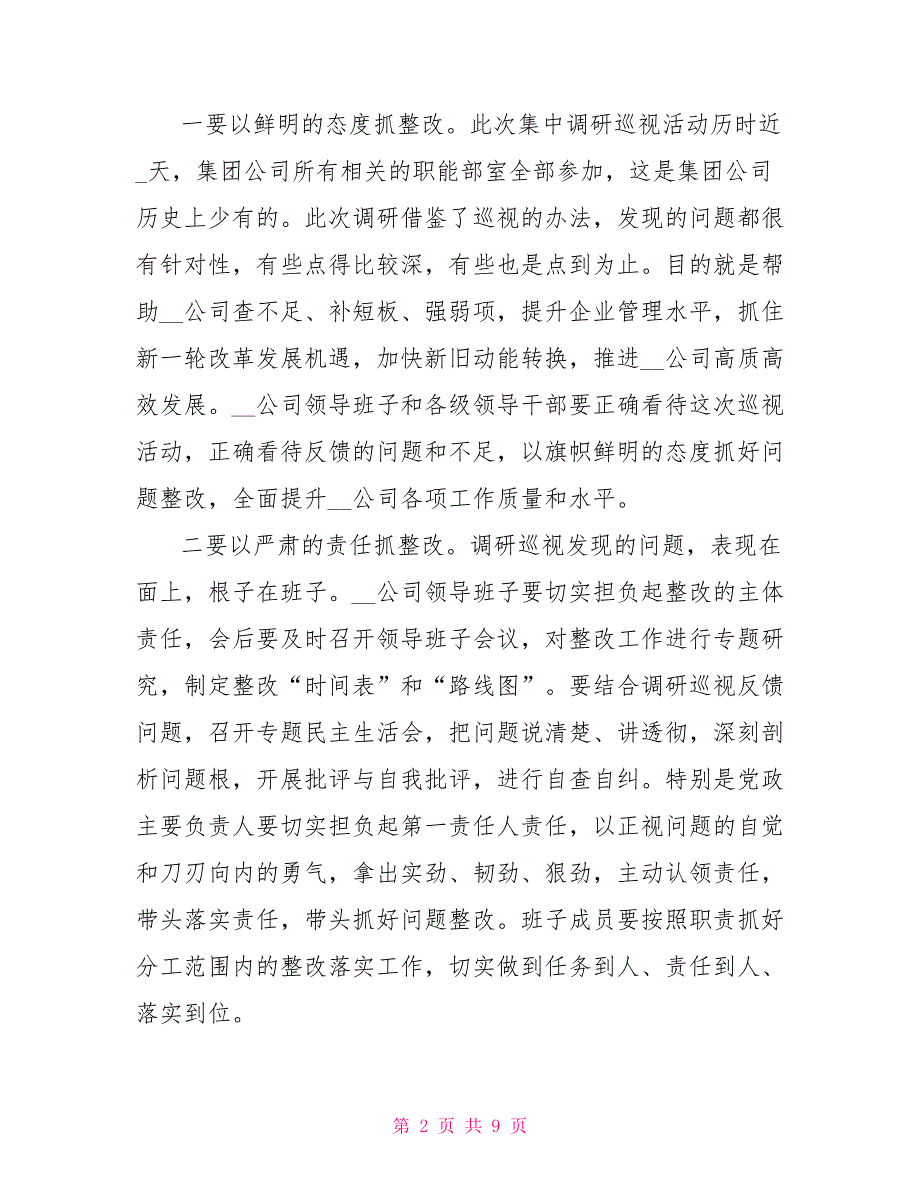 一要以鲜明的态度抓整改。此次集中调研巡视活动历时近_天，集团公司所有相关的职能部室全部参加，这是集团公司历史上少有的。此次调研借鉴了巡视的办法，发现的问题都很有针对性，有些点得比较深，有些也是点到为止。目的就是帮助__公司查不足、补短板、强弱项，提升企业管理水平，抓住新一轮改革发展机遇，加快新旧动能转换，推进__公司高质高效发展。__公司领导班子和各级领导干部要正确看待这次巡视活动，正确看待反馈的问题和不足，以旗帜鲜明的态度抓好问题整改，全面提升__公司各项工作质量和水平。

二要以严肃的责任抓整改。调研巡视发现的问题，表现在面上，根子在班子。__公司领导班子要切实担负起整改的主体责任，会后要及时召开领导班子会议，对整改工作进行专题研究，制定整改“时间表”和“路线图”。要结合调研巡视反馈问题，召开专题民主生活会，把问题说清楚、讲透彻，深刻剖析问题根，开展批评与自我批评，进行自查自纠。特别是党政主要负责人要切实担负起第一责任人责任，以正视问题的自觉和刀刃向内的勇气，拿出实劲、韧劲、狠劲，主动认领责任，带头落实责任，带头抓好问题整改。班子成员要按照职责抓好分工范围内的整改落实工作，切实做到任务到人、责任到人、落实到位。

第 2 页 共 9 页